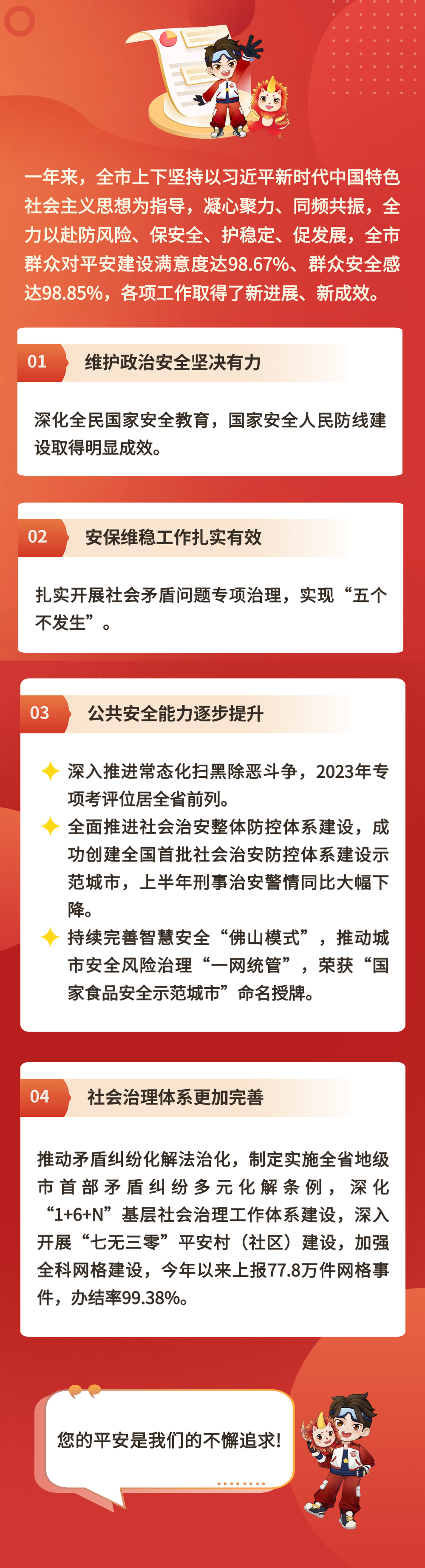 一年来，全市上下坚持以习近平新时代中国特色社会主义思想为指导，凝心聚力、同频共振，全力以赴防风险、保安全、护稳定、促发展，全市群众对平安建设满意度达98.67%、群众安全感达98.85%，各项工作取得了新进展、新成效。

01 维护政治安全坚决有力

深化全民国家安全教育，国家安全人民防线建设取得明显成效。

02 安保维稳工作扎实有效

扎实开展社会矛盾问题专项治理，实现“五个不发生”。

03 公共安全能力逐步提升

深入推进常态化扫黑除恶斗争，2023年专项考评位居全省前列。

全面推进社会治安整体防控体系建设，成功创建全国首批社会治安防控体系建设示范城市，上半年刑事治安警情同比大幅下降。

持续完善智慧安全“佛山模式”，推动城市安全风险治理“一网统管”，荣获“国家食品安全示范城市”命名授牌。

04 社会治理体系更加完善

推动矛盾纠纷化解法治化，制定实施全省地级市首部矛盾纠纷多元化解条例，深化“1+6+N”基层社会治理工作体系建设，深入开展“七无三零”平安村（社区）建设，加强全科网格建设，今年以来上报77.8万件网格事件，办结率99.38%。

您的平安是我们的不懈追求!